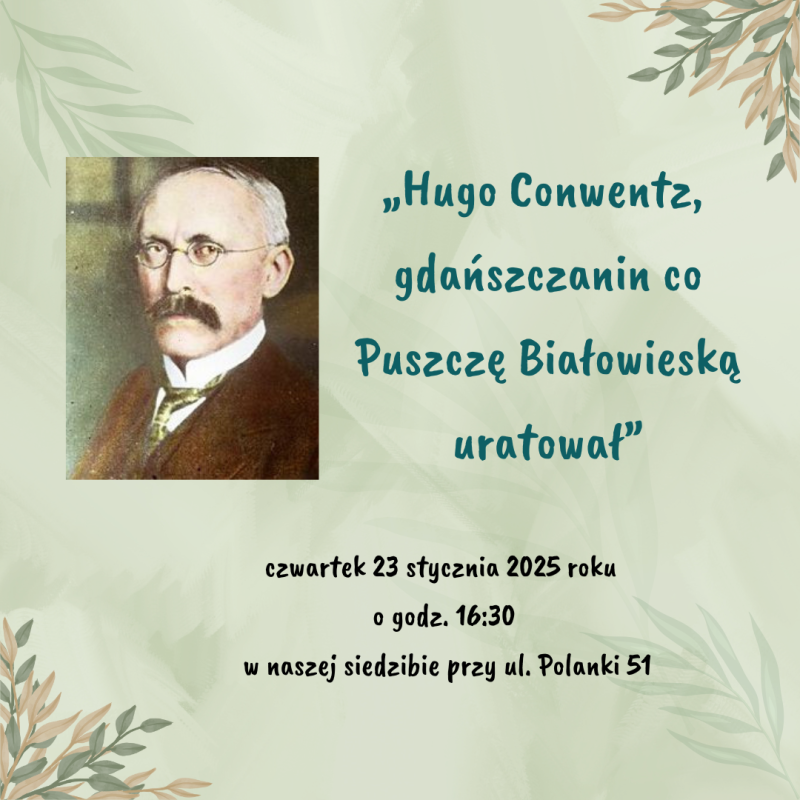 „Hugo Conwentz, gdańszczanin co Puszczę Białowieską uratował”

czwartek 23 stycznia 2025 roku
o godz. 16:30
w naszej siedzibie przy ul. Polanki 51